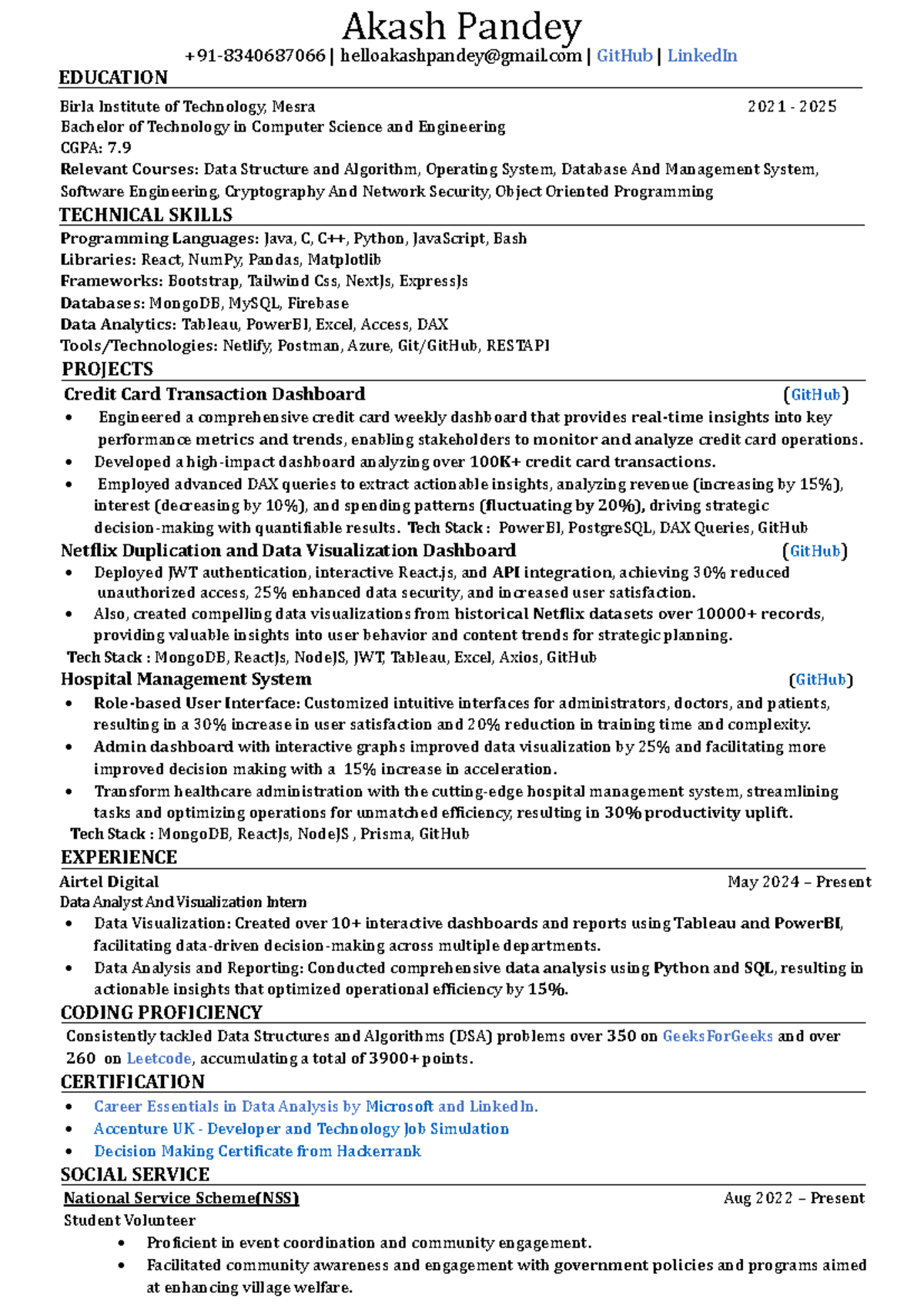 Akash Pandey
+91-8340687066 | helloakashpandey@gmail.com | GitHub | LinkedIn

EDUCATION

Birla Institute of Technology, Mesra 2021 - 2025
Bachelor of Technology in Computer Science and Engineering
CGPA: 7.9
Relevant Courses: Data Structure and Algorithm, Operating System, Database And Management System, Software Engineering, Cryptography And Network Security, Object Oriented Programming

TECHNICAL SKILLS

Programming Languages: Java, C, C++, Python, JavaScript, Bash
Libraries: React, NumPy, Pandas, Matplotlib
Frameworks: Bootstrap, Tailwind Css, NextJs, ExpressJs
Databases: MongoDB, MySQL, Firebase
Data Analytics: Tableau, PowerBI, Excel, Access, DAX
Tools/Technologies: Netlify, Postman, Azure, Git/GitHub, RESTAPI

PROJECTS

Credit Card Transaction Dashboard (GitHub)
• Engineered a comprehensive credit card weekly dashboard that provides real-time insights into key performance metrics and trends, enabling stakeholders to monitor and analyze credit card operations.
• Developed a high-impact dashboard analyzing over 100K+ credit card transactions.
• Employed advanced DAX queries to extract actionable insights, analyzing revenue (increasing by 15%), interest (decreasing by 10%), and spending patterns (fluctuating by 20%), driving strategic decision-making with quantifiable results. Tech Stack : PowerBI, PostgreSQL, DAX Queries, GitHub

Netflix Duplication and Data Visualization Dashboard (GitHub)
• Deployed JWT authentication, interactive React.js, and API integration, achieving 30% reduced unauthorized access, 25% enhanced data security, and increased user satisfaction.
• Also, created compelling data visualizations from historical Netflix datasets over 10000+ records, providing valuable insights into user behavior and content trends for strategic planning.
Tech Stack : MongoDB, ReactJs, NodeJS, JWT, Tableau, Excel, Axios, GitHub

Hospital Management System (GitHub)
• Role-based User Interface: Customized intuitive interfaces for administrators, doctors, and patients, resulting in a 30% increase in user satisfaction and 20% reduction in training time and complexity.
• Admin dashboard with interactive graphs improved data visualization by 25% and facilitating more improved decision making with a 15% increase in acceleration.
• Transform healthcare administration with the cutting-edge hospital management system, streamlining tasks and optimizing operations for unmatched efficiency, resulting in 30% productivity uplift.
Tech Stack : MongoDB, ReactJs, NodeJS , Prisma, GitHub

EXPERIENCE

Airtel Digital May 2024 – Present
Data Analyst And Visualization Intern
• Data Visualization: Created over 10+ interactive dashboards and reports using Tableau and PowerBI, facilitating data-driven decision-making across multiple departments.
• Data Analysis and Reporting: Conducted comprehensive data analysis using Python and SQL, resulting in actionable insights that optimized operational efficiency by 15%.

CODING PROFICIENCY

Consistently tackled Data Structures and Algorithms (DSA) problems over 350 on GeeksForGeeks and over 260 on Leetcode, accumulating a total of 3900+ points.

CERTIFICATION

• Career Essentials in Data Analysis by Microsoft and LinkedIn.
• Accenture UK - Developer and Technology Job Simulation
• Decision Making Certificate from Hackerrank

SOCIAL SERVICE

National Service Scheme(NSS) Aug 2022 – Present
Student Volunteer
• Proficient in event coordination and community engagement.
• Facilitated community awareness and engagement with government policies and programs aimed at enhancing village welfare.